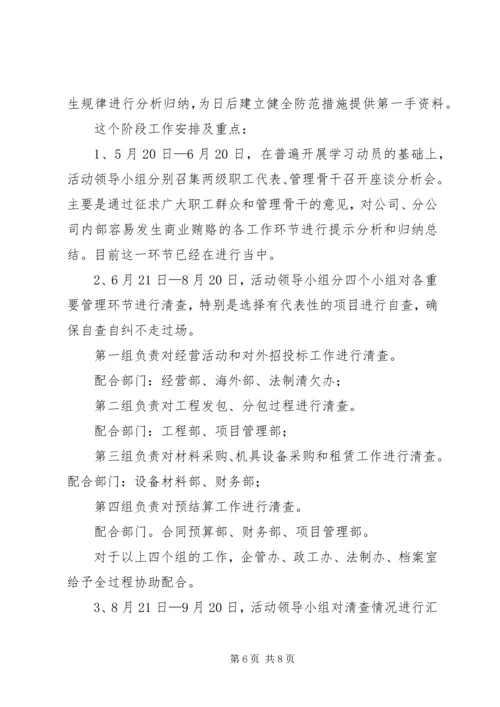 生规律进行分析归纳，为日后建立健全防范措施提供第一手资料。

这个阶段工作安排及重点：

1、5月20日—6月20日，在普遍开展学习动员的基础上，活动领导小组分别召集两级职工代表、管理骨干召开座谈分析会。主要是通过征求广大职工群众和管理骨干的意见，对公司、分公司内部容易发生商业贿赂的各工作环节进行提示分析和归纳总结。目前这一环节已经在进行当中。

2、6月21日—8月20日，活动领导小组分四个小组对各重要管理环节进行清查，特别是选择有代表性的项目进行自查，确保自查自纠不走过场。

第一组负责对经营活动和对外招投标工作进行清查。

配合部门：经营部、海外部、法制清欠办；

第二组负责对工程发包、分包过程进行清查。

配合部门：工程部、项目管理部；

第三组负责对材料采购、机具设备采购和租赁工作进行清查。配合部门：设备材料部、财务部；

第四组负责对预结算工作进行清查。

配合部门。合同预算部、财务部、项目管理部。

对于以上四个组的工作，企管办、政工办、法制办、档案室给予全过程协助配合。

3、8月21日—9月20日，活动领导小组对清查情况进行汇

第6页 共8页